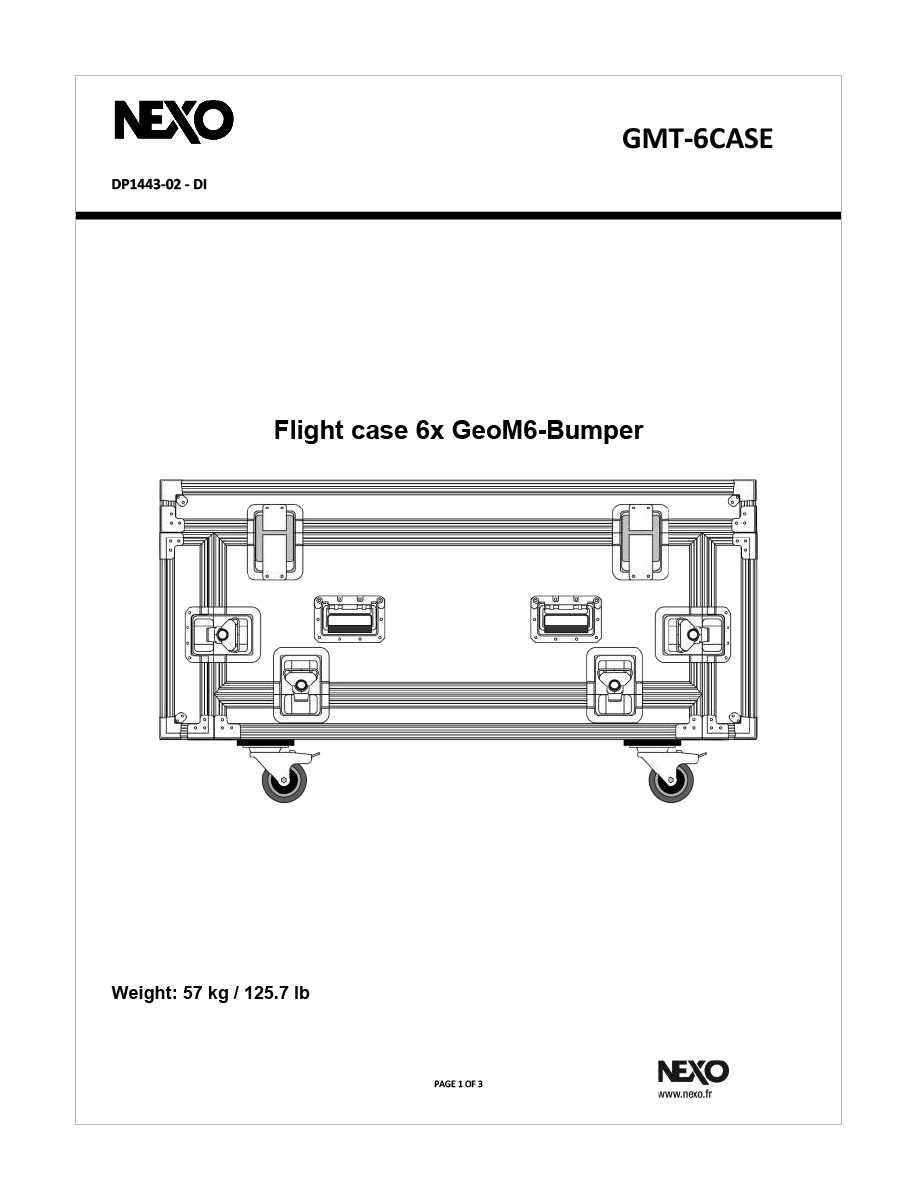 NEXO

GMT-6CASE

DP1443-02 - DI

Flight case 6x GeoM6-Bumper

Weight: 57 kg / 125.7 lb

PAGE 1 OF 3

NEXO
www.nexo.fr